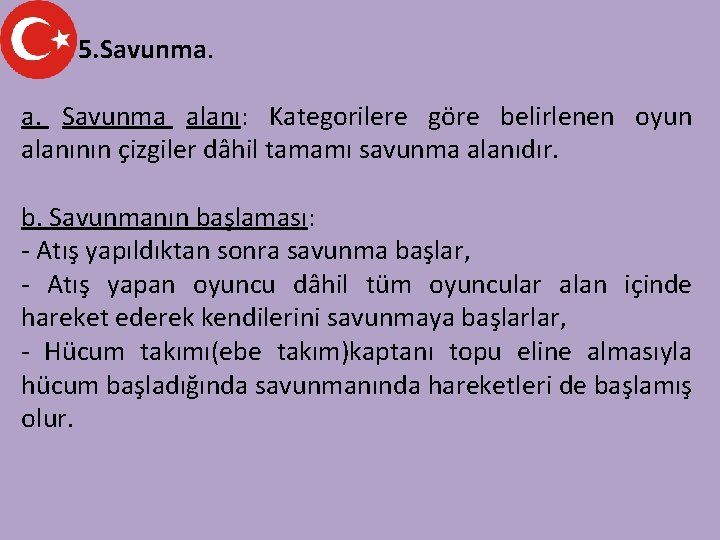 5.Savunma.

a. Savunma alanı: Kategorilere göre belirlenen oyun alanının çizgiler dâhil tamamı savunma alanıdır.

b. Savunmanın başlaması:
- Atış yapıldıktan sonra savunma başlar,
- Atış yapan oyuncu dâhil tüm oyuncular alan içinde hareket ederek kendilerini savunmaya başlarlar,
- Hücum takımı(ebe takım)kaptanı topu eline almasıyla hücum başladığında savunmanında hareketleri de başlamış olur.